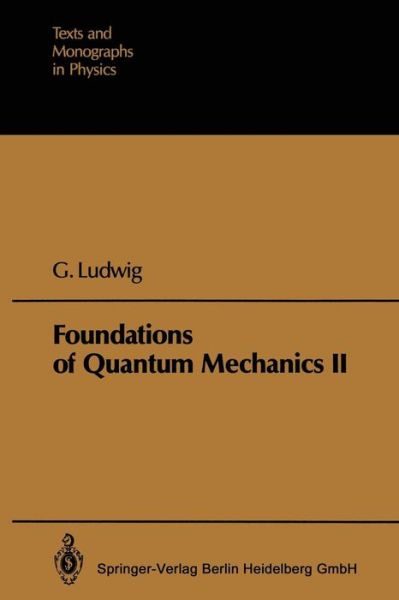 Texts and Monographs in Physics

G. Ludwig

Foundations of Quantum Mechanics II

Springer-Verlag Berlin Heidelberg GmbH